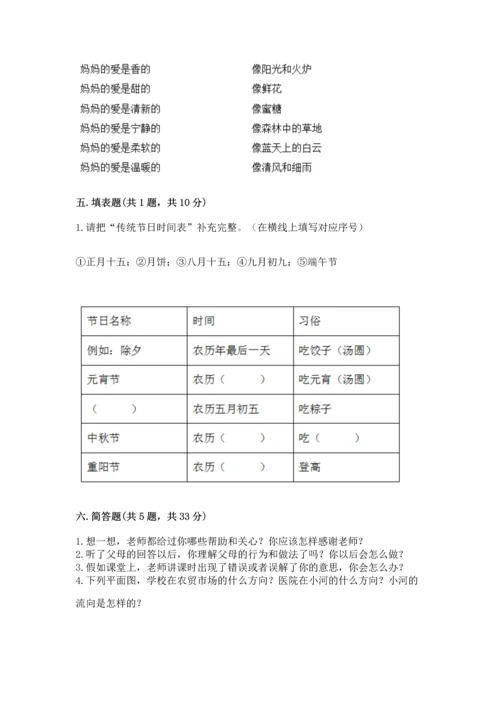 妈妈的爱是香的
妈妈的爱是甜的
妈妈的爱是清新的
妈妈的爱是宁静的
妈妈的爱是柔软的
妈妈的爱是温暖的

像阳光和火炉
像鲜花
像蜜糖
像森林中的草地
像蓝天上的白云
像清风和细雨

五. 填表题(共 1 题，共 10 分)

1. 请把“传统节日时间表”补充完整。(在横线上填写对应序号)

①正月十五；②月饼；③八月十五；④九月初九；⑤端午节

| 节日名称 | 时间 | 习俗 |
|---|---|---|
| 例如：除夕 | 农历年最后一天 | 吃饺子（汤圆） |
| 元宵节 | 农历（　　） | 吃元宵（汤圆） |
| （　　） | 农历五月初五 | 吃粽子 |
| 中秋节 | 农历（　　） | 吃（　　） |
| 重阳节 | 农历（　　） | 登高 |

六. 简答题(共 5 题，共 33 分)

1. 想一想，老师都给过你哪些帮助和关心？你应该怎样感谢老师？
2. 听了父母的回答以后，你理解父母的行为和做法了吗？你以后会怎么做？
3. 假如课堂上，老师讲课时出现了错误或者误解了你的意思，你会怎么办？
4. 下列平面图，学校在农贸市场的什么方向？医院在小河的什么方向？小河的流向是怎样的？